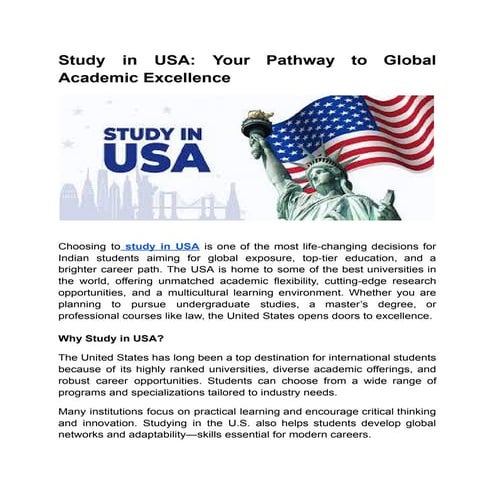 Study in USA: Your Pathway to Global Academic Excellence

STUDY IN USA

Choosing to study in USA is one of the most life-changing decisions for Indian students aiming for global exposure, top-tier education, and a brighter career path. The USA is home to some of the best universities in the world, offering unmatched academic flexibility, cutting-edge research opportunities, and a multicultural learning environment. Whether you are planning to pursue undergraduate studies, a master's degree, or professional courses like law, the United States opens doors to excellence.

Why Study in USA?

The United States has long been a top destination for international students because of its highly ranked universities, diverse academic offerings, and robust career opportunities. Students can choose from a wide range of programs and specializations tailored to industry needs.

Many institutions focus on practical learning and encourage critical thinking and innovation. Studying in the U.S. also helps students develop global networks and adaptability—skills essential for modern careers.